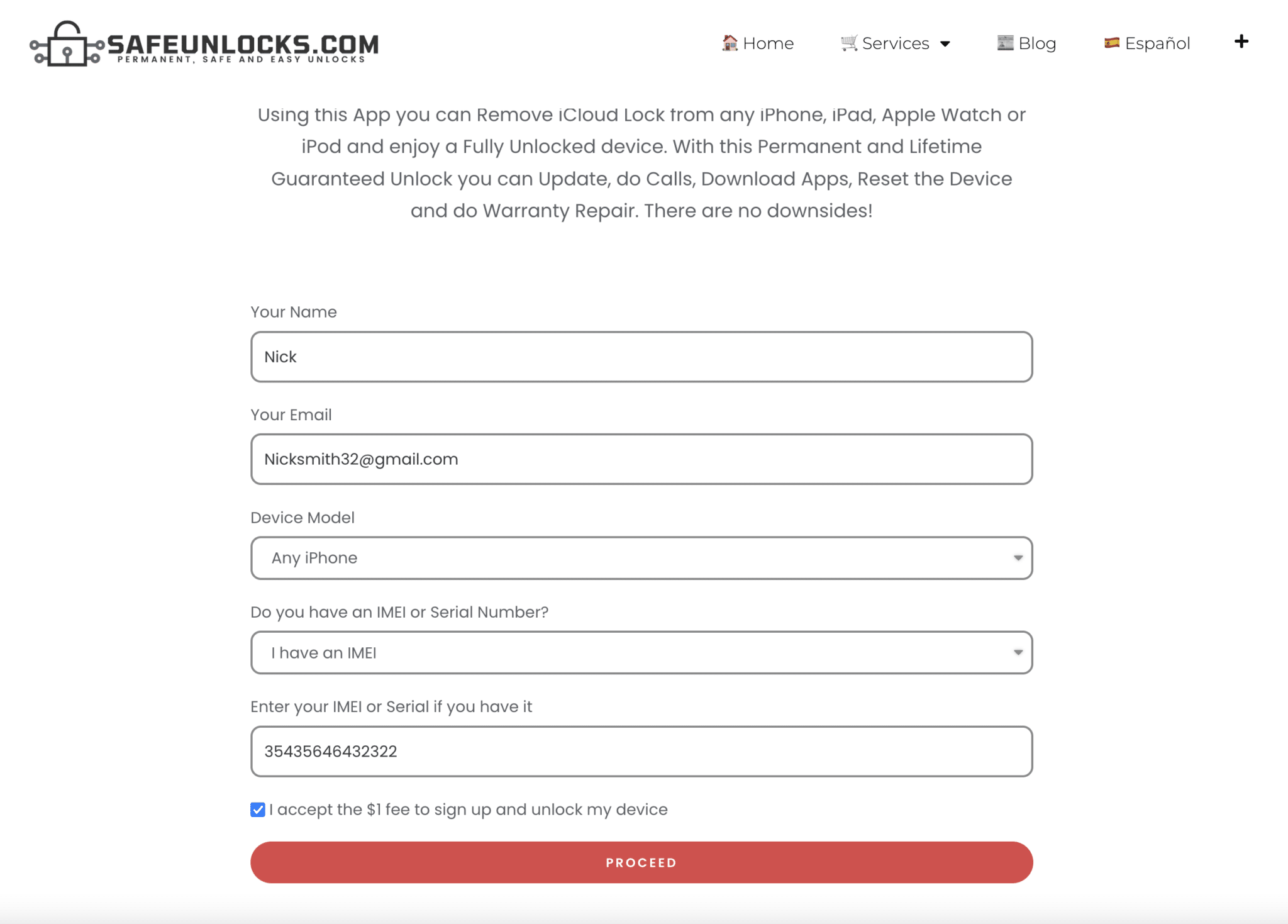 SAFEUNLOCKS.COM
PERMANENT, SAFE AND EASY UNLOCKS

Home Services Blog Español +

Using this App you can Remove iCloud Lock from any iPhone, iPad, Apple Watch or iPod and enjoy a Fully Unlocked device. With this Permanent and Lifetime Guaranteed Unlock you can Update, do Calls, Download Apps, Reset the Device and do Warranty Repair. There are no downsides!

Your Name

Nick

Your Email

Nicksmith32@gmail.com

Device Model

Any iPhone

Do you have an IMEI or Serial Number?

I have an IMEI

Enter your IMEI or Serial if you have it

35435646432322

I accept the $1 fee to sign up and unlock my device

PROCEED